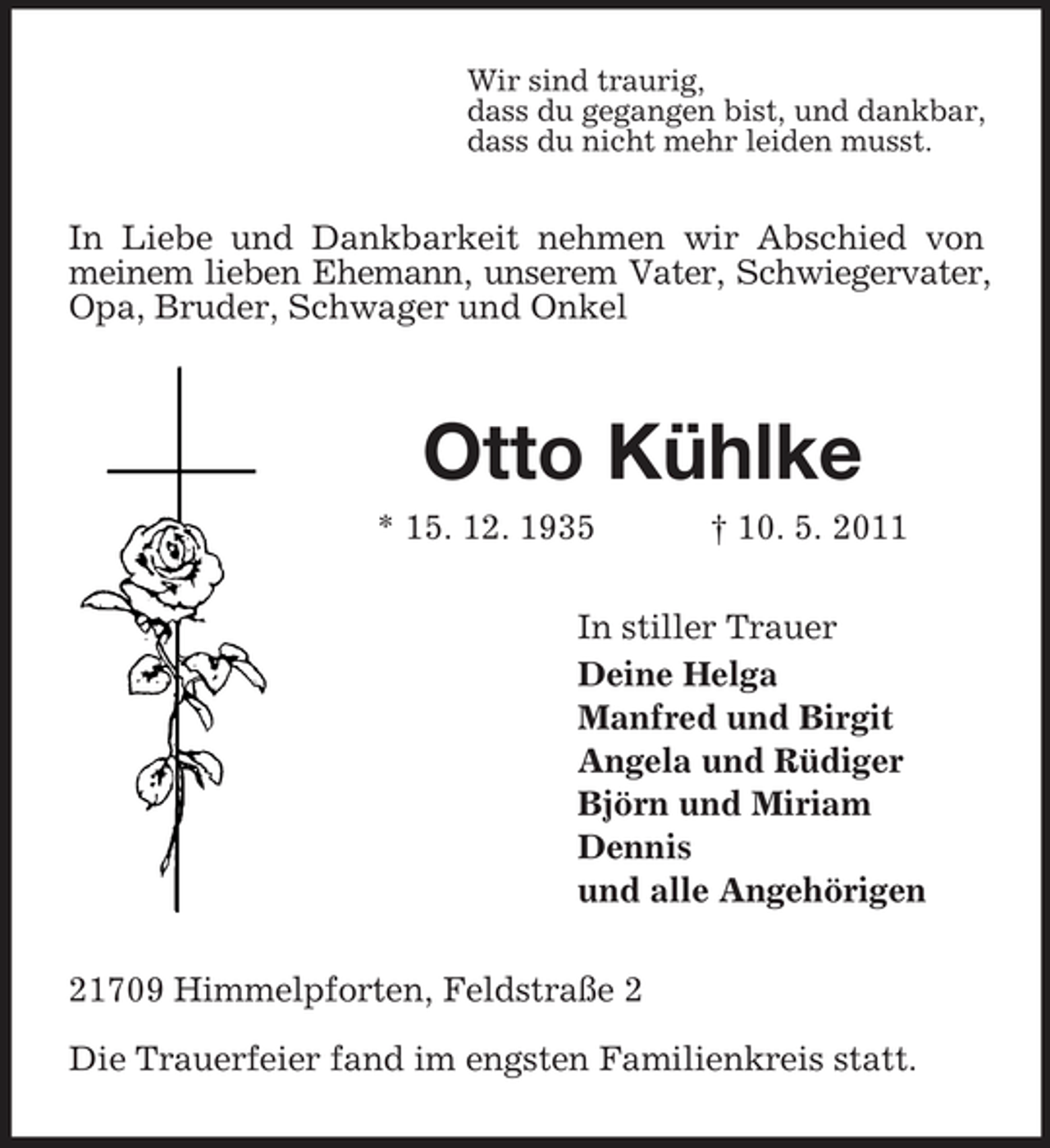 Wir sind traurig,
dass du gegangen bist, und dankbar,
dass du nicht mehr leiden musst.

In Liebe und Dankbarkeit nehmen wir Abschied von meinem lieben Ehemann, unserem Vater, Schwiegervater, Opa, Bruder, Schwager und Onkel

Otto Kühlke

* 15. 12. 1935 † 10. 5. 2011

In stiller Trauer
Deine Helga
Manfred und Birgit
Angela und Rüdiger
Björn und Miriam
Dennis
und alle Angehörigen

21709 Himmelpforten, Feldstraße 2

Die Trauerfeier fand im engsten Familienkreis statt.